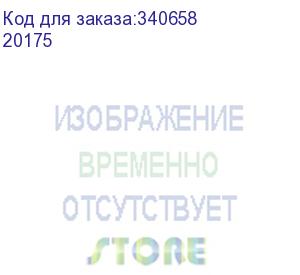 Код для заказа:340658
20175

ИЗОБРАЖЕНИЕ
ВРЕМЕННО
ОТСУТСТВУЕТ

STORE